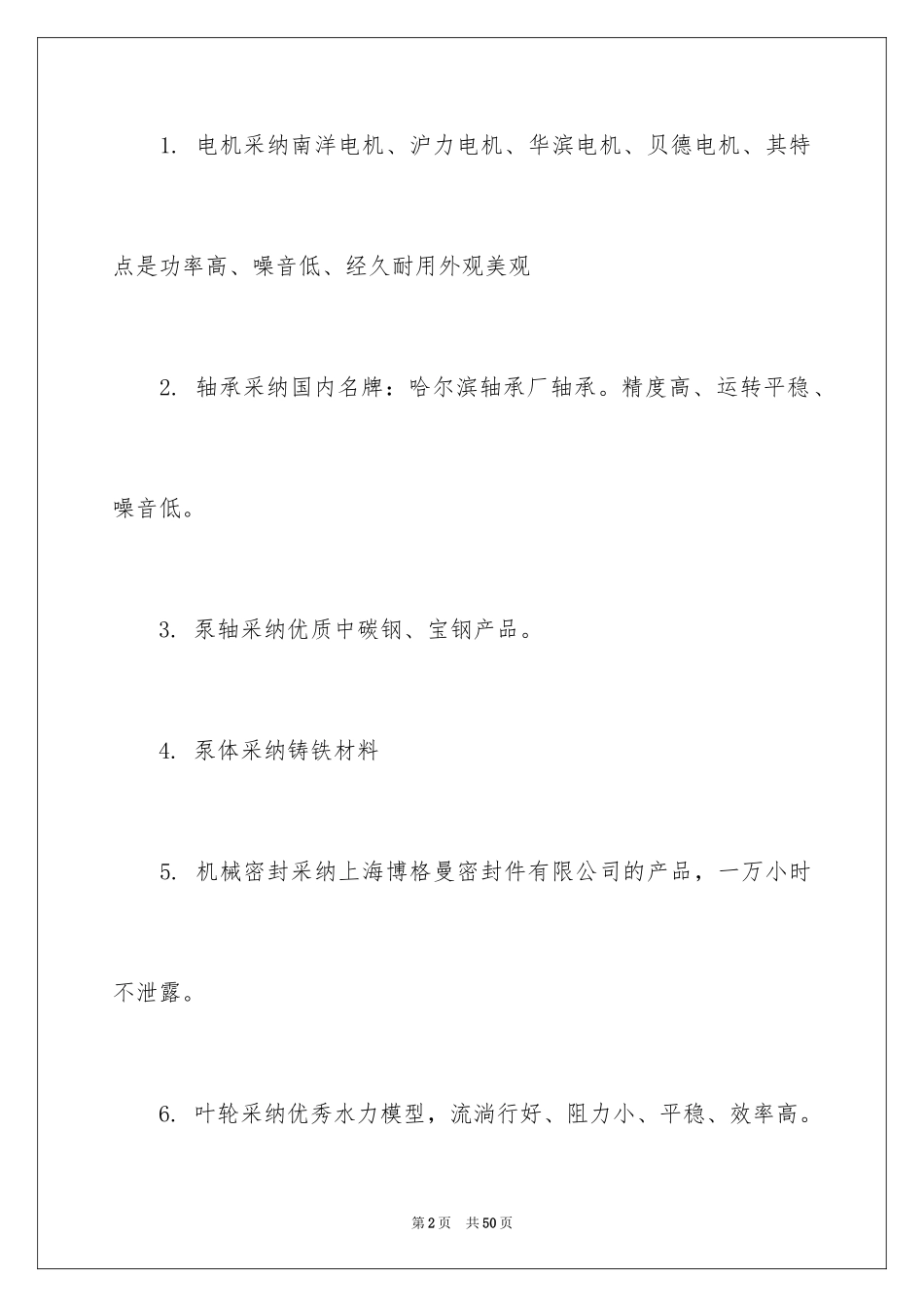 1. 电机采纳南洋电机、沪力电机、华滨电机、贝德电机、其特点是功率高、噪音低、经久耐用外观美观

2. 轴承采纳国内名牌：哈尔滨轴承厂轴承。精度高、运转平稳、噪音低。

3. 泵轴采纳优质中碳钢、宝钢产品。

4. 泵体采纳铸铁材料

5. 机械密封采纳上海博格曼密封件有限公司的产品，一万小时不泄露。

6. 叶轮采纳优秀水力模型，流淌行好、阻力小、平稳、效率高。

第2页 共50页